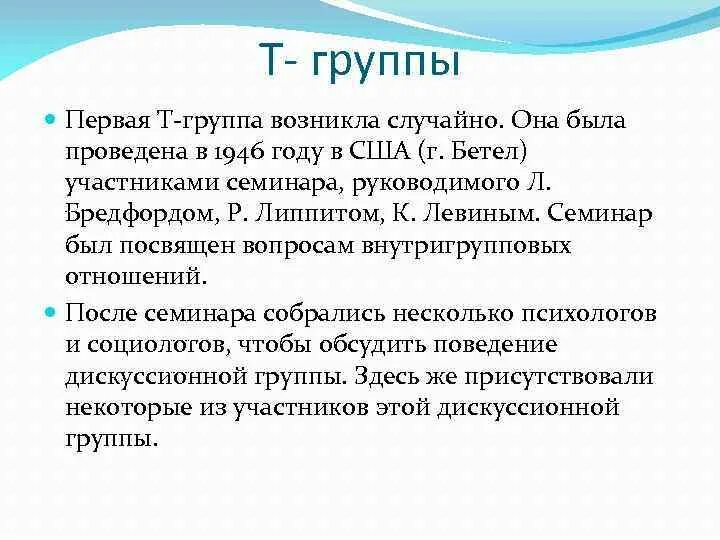 Т- группы

Первая Т-группа возникла случайно. Она была проведена в 1946 году в США (г. Бетел) участниками семинара, руководимого Л. Бредфордом, Р. Липпитом, К. Левиным. Семинар был посвящен вопросам внутригрупповых отношений.

После семинара собрались несколько психологов и социологов, чтобы обсудить поведение дискуссионной группы. Здесь же присутствовали некоторые из участников этой дискуссионной группы.